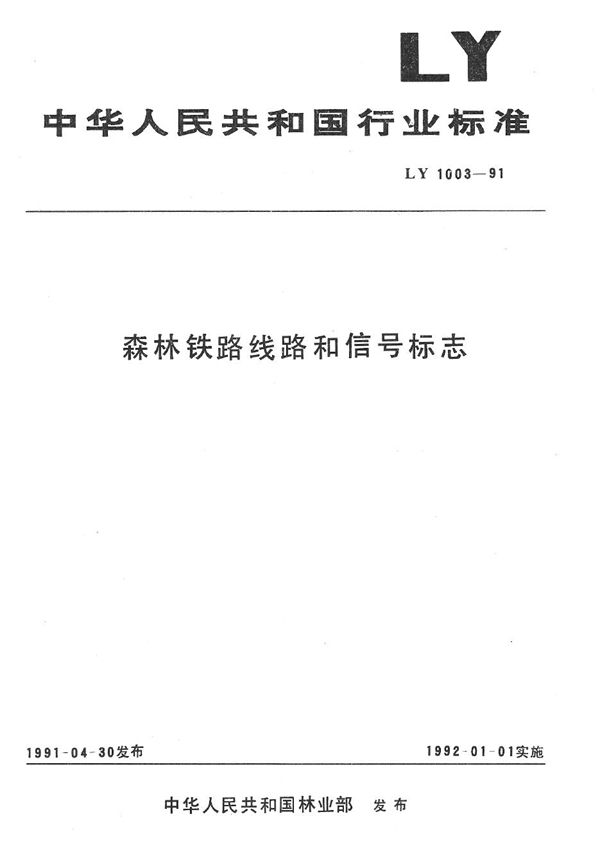 LY

中华人民共和国行业标准

LY 1003—91

森林铁路线路和信号标志

1991-04-30发布

1992-01-01实施

中华人民共和国林业部 发布